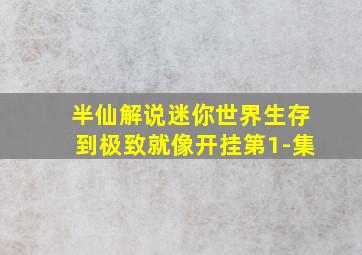 半仙解说迷你世界生存到极致就像开挂第1-集